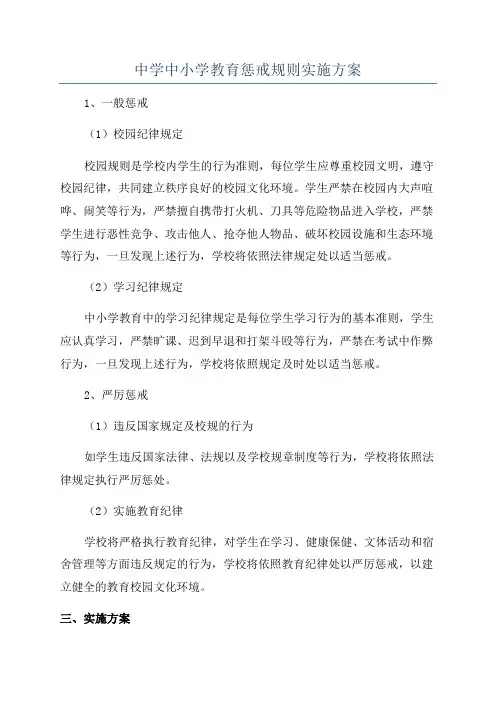 中学中小学教育惩戒规则实施方案

1、一般惩戒

（1）校园纪律规定

校园规则是学校内学生的行为准则，每位学生应尊重校园文明，遵守校园纪律，共同建立秩序良好的校园文化环境。学生严禁在校园内大声喧哗、闹笑等行为，严禁擅自携带打火机、刀具等危险物品进入学校，严禁学生进行恶性竞争、攻击他人、抢夺他人物品、破坏校园设施和生态环境等行为，一旦发现上述行为，学校将依照法律规定处以适当惩戒。

（2）学习纪律规定

中小学教育中的学习纪律规定是每位学生学习行为的基本准则，学生应认真学习，严禁旷课、迟到早退和打架斗殴等行为，严禁在考试中作弊行为，一旦发现上述行为，学校将依照规定及时处以适当惩戒。

2、严厉惩戒

（1）违反国家规定及校规的行为

如学生违反国家法律、法规以及学校规章制度等行为，学校将依照法律规定执行严厉惩处。

（2）实施教育纪律

学校将严格执行教育纪律，对学生在学习、健康保健、文体活动和宿舍管理等方面违反规定的行为，学校将依照教育纪律处以严厉惩戒，以建立健全的教育校园文化环境。

三、实施方案